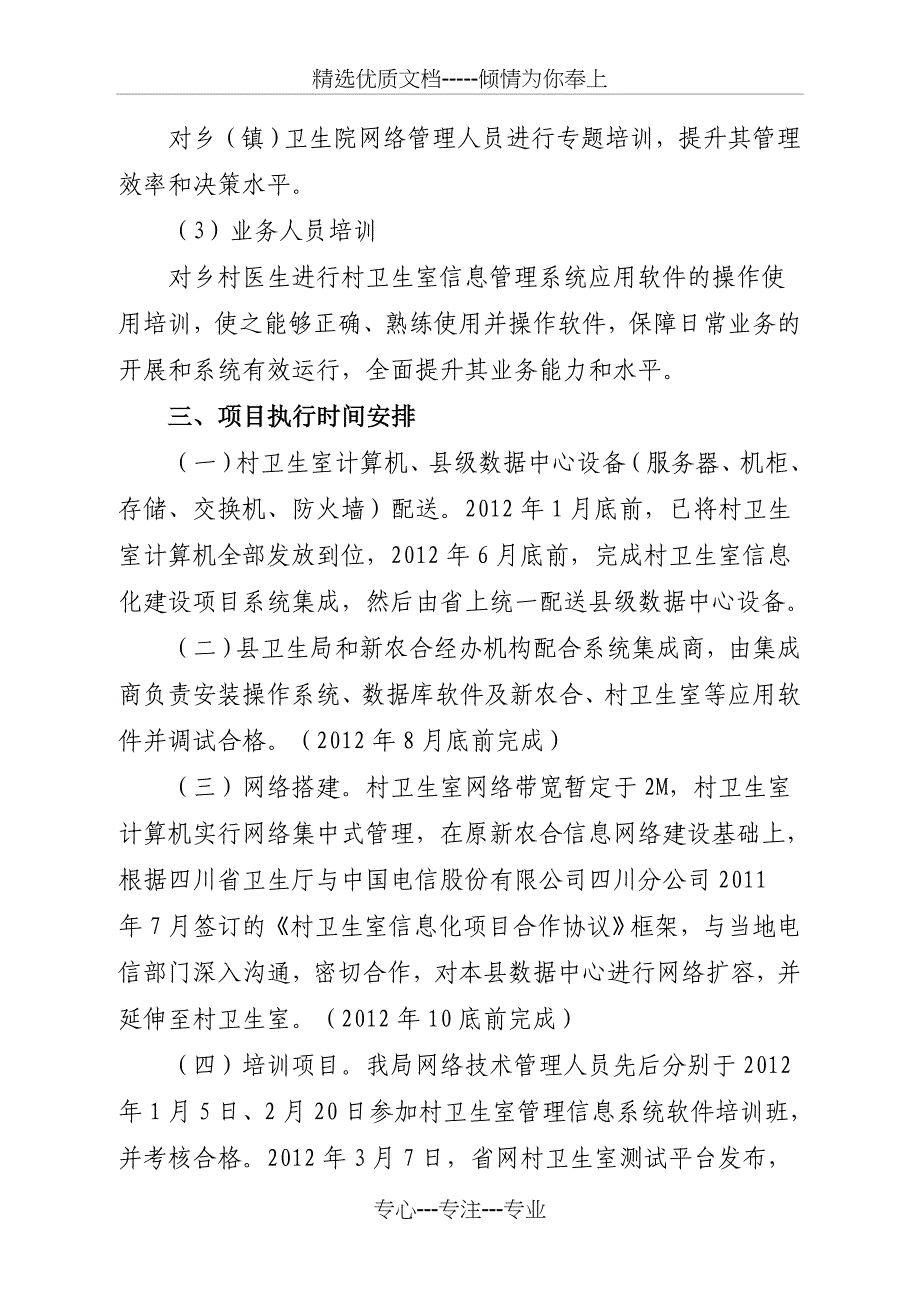 精选优质文档-----倾情为你奉上

对乡（镇）卫生院网络管理人员进行专题培训，提升其管理效率和决策水平。

（3）业务人员培训

对乡村医生进行村卫生室信息管理系统应用软件的操作使用培训，使之能够正确、熟练使用并操作软件，保障日常业务的开展和系统有效运行，全面提升其业务能力和水平。

三、项目执行时间安排

（一）村卫生室计算机、县级数据中心设备（服务器、机柜、存储、交换机、防火墙）配送。2012年1月底前，已将村卫生室计算机全部发放到位，2012年6月底前，完成村卫生室信息化建设项目系统集成，然后由省上统一配送县级数据中心设备。

（二）县卫生局和新农合经办机构配合系统集成商，由集成商负责安装操作系统、数据库软件及新农合、村卫生室等应用软件并调试合格。（2012年8月底前完成）

（三）网络搭建。村卫生室网络带宽暂定于2M，村卫生室计算机实行网络集中式管理，在原新农合信息网络建设基础上，根据四川省卫生厅与中国电信股份有限公司四川分公司2011年7月签订的《村卫生室信息化项目合作协议》框架，与当地电信部门深入沟通，密切合作，对本县数据中心进行网络扩容，并延伸至村卫生室。（2012年10底前完成）

（四）培训项目。我局网络技术管理人员先后分别于2012年1月5日、2月20日参加村卫生室管理信息系统软件培训班，并考核合格。2012年3月7日，省网村卫生室测试平台发布，

专心---专注---专业